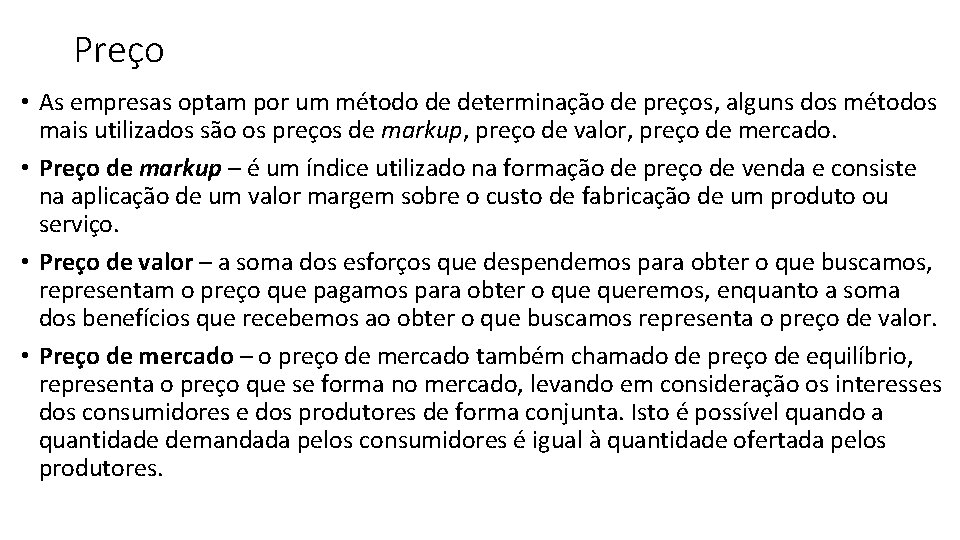 Preço

• As empresas optam por um método de determinação de preços, alguns dos métodos mais utilizados são os preços de markup, preço de valor, preço de mercado.

• Preço de markup – é um índice utilizado na formação de preço de venda e consiste na aplicação de um valor margem sobre o custo de fabricação de um produto ou serviço.

• Preço de valor – a soma dos esforços que despendemos para obter o que buscamos, representam o preço que pagamos para obter o que queremos, enquanto a soma dos benefícios que recebemos ao obter o que buscamos representa o preço de valor.

• Preço de mercado – o preço de mercado também chamado de preço de equilíbrio, representa o preço que se forma no mercado, levando em consideração os interesses dos consumidores e dos produtores de forma conjunta. Isto é possível quando a quantidade demandada pelos consumidores é igual à quantidade ofertada pelos produtores.